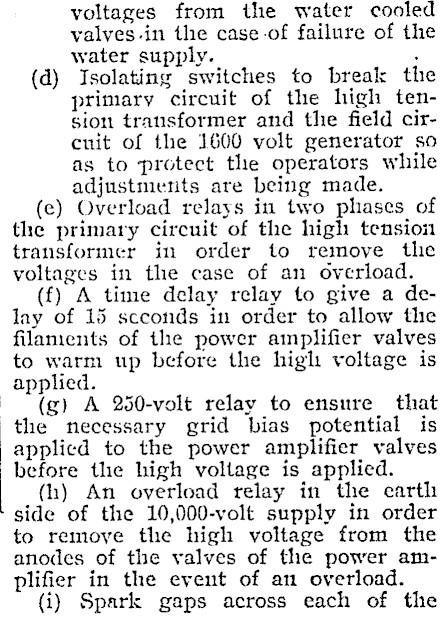 voltages from the water cooled valves in the case of failure of the water supply.

(d) Isolating switches to break the primary circuit of the high tension transformer and the field circuit of the 1600 volt generator so as to protect the operators while adjustments are being made.

(e) Overload relays in two phases of the primary circuit of the high tension transformer in order to remove the voltages in the case of an overload.

(f) A time delay relay to give a delay of 15 seconds in order to allow the filaments of the power amplifier valves to warm up before the high voltage is applied.

(g) A 250-volt relay to ensure that the necessary grid bias potential is applied to the power amplifier valves before the high voltage is applied.

(h) An overload relay in the earth side of the 10,000-volt supply in order to remove the high voltage from the anodes of the valves of the power amplifier in the event of an overload.

(i) Spark gaps across each of the